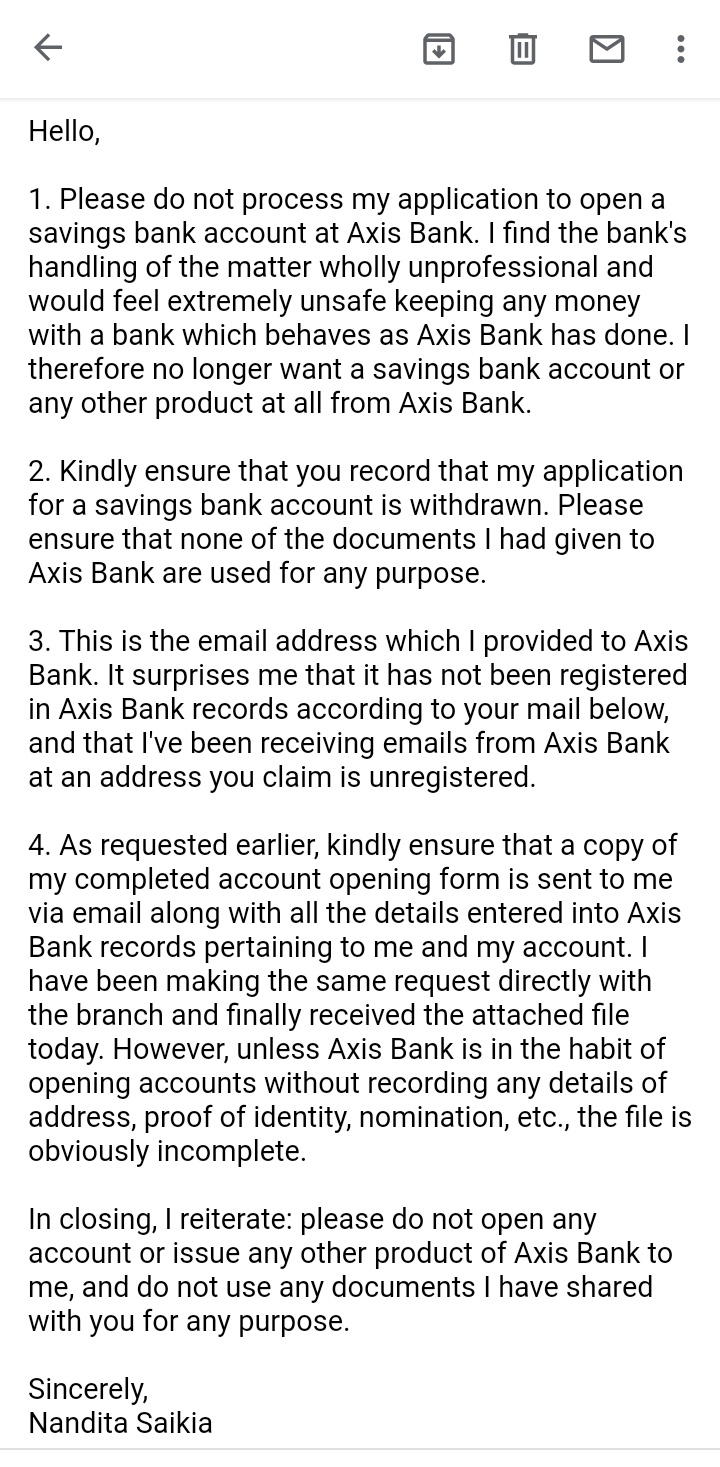 Hello,

1. Please do not process my application to open a savings bank account at Axis Bank. I find the bank's handling of the matter wholly unprofessional and would feel extremely unsafe keeping any money with a bank which behaves as Axis Bank has done. I therefore no longer want a savings bank account or any other product at all from Axis Bank.

2. Kindly ensure that you record that my application for a savings bank account is withdrawn. Please ensure that none of the documents I had given to Axis Bank are used for any purpose.

3. This is the email address which I provided to Axis Bank. It surprises me that it has not been registered in Axis Bank records according to your mail below, and that I've been receiving emails from Axis Bank at an address you claim is unregistered.

4. As requested earlier, kindly ensure that a copy of my completed account opening form is sent to me via email along with all the details entered into Axis Bank records pertaining to me and my account. I have been making the same request directly with the branch and finally received the attached file today. However, unless Axis Bank is in the habit of opening accounts without recording any details of address, proof of identity, nomination, etc., the file is obviously incomplete.

In closing, I reiterate: please do not open any account or issue any other product of Axis Bank to me, and do not use any documents I have shared with you for any purpose.

Sincerely,
Nandita Saikia